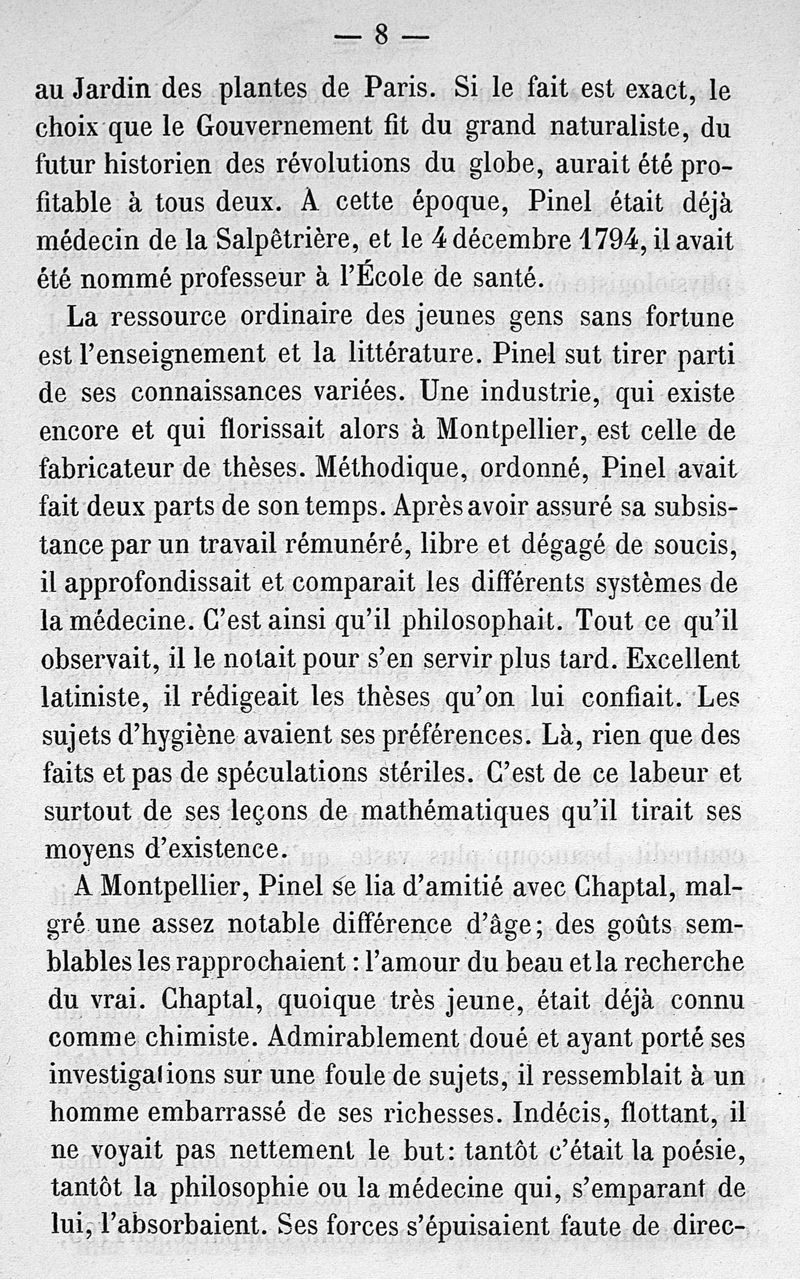 — 8 —

au Jardin des plantes de Paris. Si le fait est exact, le choix que le Gouvernement fit du grand naturaliste, du futur historien des révolutions du globe, aurait été profitable à tous deux. A cette époque, Pinel était déjà médecin de la Salpêtrière, et le 4 décembre 1794, il avait été nommé professeur à l'École de santé.

La ressource ordinaire des jeunes gens sans fortune est l'enseignement et la littérature. Pinel sut tirer parti de ses connaissances variées. Une industrie, qui existe encore et qui florissait alors à Montpellier, est celle de fabricateur de thèses. Méthodique, ordonné, Pinel avait fait deux parts de son temps. Après avoir assuré sa subsistance par un travail rémunéré, libre et dégagé de soucis, il approfondissait et comparait les différents systèmes de la médecine. C'est ainsi qu'il philosophait. Tout ce qu'il observait, il le notait pour s'en servir plus tard. Excellent latiniste, il rédigeait les thèses qu'on lui confiait. Les sujets d'hygiène avaient ses préférences. Là, rien que des faits et pas de spéculations stériles. C'est de ce labeur et surtout de ses leçons de mathématiques qu'il tirait ses moyens d'existence.

A Montpellier, Pinel se lia d'amitié avec Chaptal, malgré une assez notable différence d'âge; des goûts semblables les rapprochaient : l'amour du beau et la recherche du vrai. Chaptal, quoique très jeune, était déjà connu comme chimiste. Admirablement doué et ayant porté ses investigations sur une foule de sujets, il ressemblait à un homme embarrassé de ses richesses. Indécis, flottant, il ne voyait pas nettement le but: tantôt c'était la poésie, tantôt la philosophie ou la médecine qui, s'emparant de lui, l'absorbaient. Ses forces s'épuisaient faute de direc-